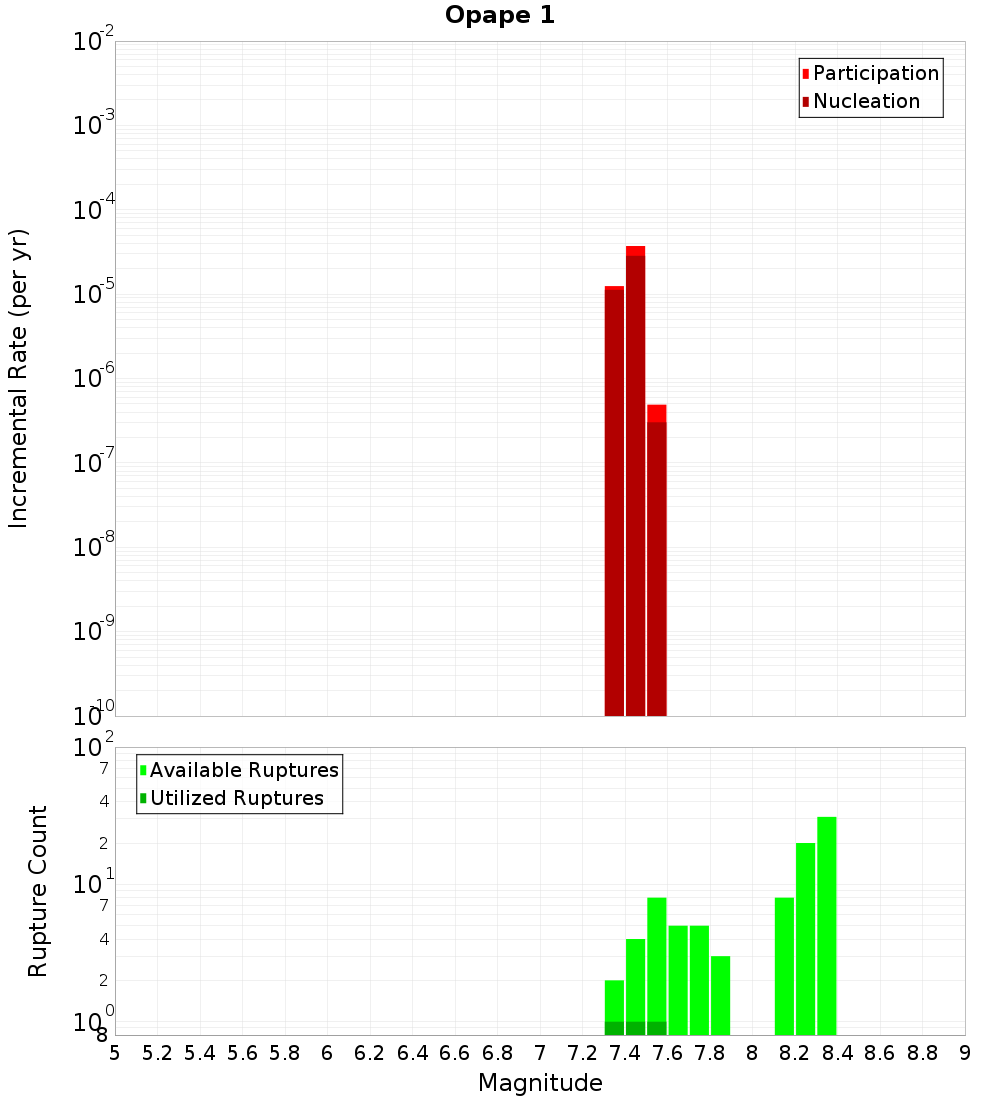 Opape 1

Participation
Nucleation

Incremental Rate (per yr)

$10^{-2}$
$10^{-3}$
$10^{-4}$
$10^{-5}$
$10^{-6}$
$10^{-7}$
$10^{-8}$
$10^{-9}$
$10^{-10}$

Available Ruptures
Utilized Ruptures

Rupture Count

$10^{2}$
7
4
2
$10^{1}$
7
4
2
$10^{0}$
8

5 5.2 5.4 5.6 5.8 6 6.2 6.4 6.6 6.8 7 7.2 7.4 7.6 7.8 8 8.2 8.4 8.6 8.8 9

Magnitude